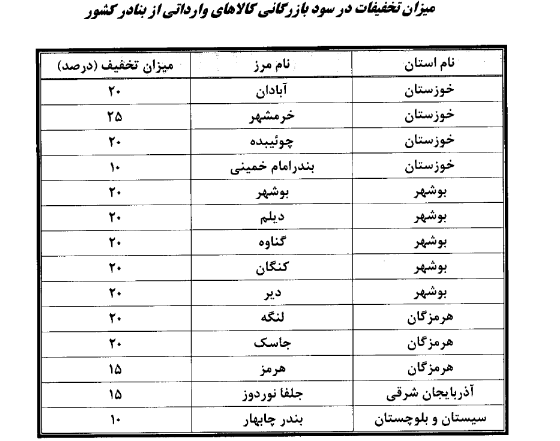 میزان تخفیفات در سود بازرگانی کالاهای وارداتی از بنادر کشور

| نام استان | نام مرز | میزان تخفیف (درصد) |
|---|---|---|
| خوزستان | آبادان | ۲۰ |
| خوزستان | خرمشهر | ۲۵ |
| خوزستان | چوئیبده | ۲۰ |
| خوزستان | بندرامام خمینی | ۱۰ |
| بوشهر | بوشهر | ۲۰ |
| بوشهر | دیلم | ۲۰ |
| بوشهر | گناوه | ۲۰ |
| بوشهر | کنگان | ۲۰ |
| بوشهر | دیر | ۲۰ |
| هرمزگان | لنگه | ۲۰ |
| هرمزگان | جاسک | ۲۰ |
| هرمزگان | هرمز | ۱۵ |
| آذربایجان شرقی | جلفا نوردوز | ۱۵ |
| سیستان و بلوچستان | بندر چابهار | ۱۰ |